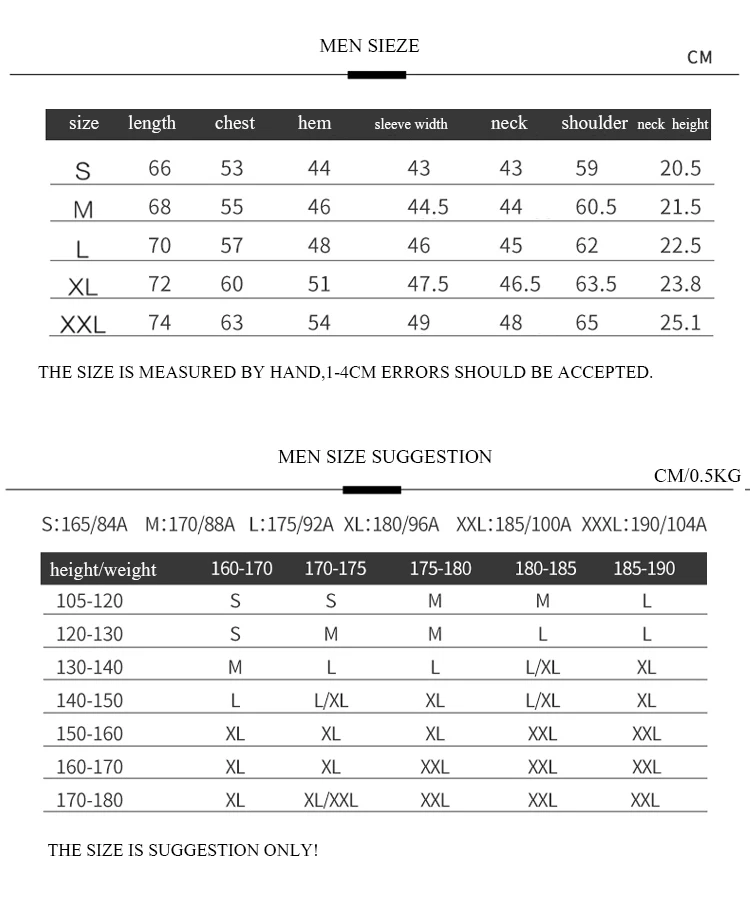 MEN SIEZE

CM

| size | length | chest | hem | sleeve width | neck | shoulder | neck height |
|---|---|---|---|---|---|---|---|
| S | 66 | 53 | 44 | 43 | 43 | 59 | 20.5 |
| M | 68 | 55 | 46 | 44.5 | 44 | 60.5 | 21.5 |
| L | 70 | 57 | 48 | 46 | 45 | 62 | 22.5 |
| XL | 72 | 60 | 51 | 47.5 | 46.5 | 63.5 | 23.8 |
| XXL | 74 | 63 | 54 | 49 | 48 | 65 | 25.1 |

THE SIZE IS MEASURED BY HAND,1-4CM ERRORS SHOULD BE ACCEPTED.

MEN SIZE SUGGESTION

CM/0.5KG

S:165/84A M:170/88A L:175/92A XL:180/96A XXL:185/100A XXXL:190/104A

| height/weight | 160-170 | 170-175 | 175-180 | 180-185 | 185-190 |
|---|---|---|---|---|---|
| 105-120 | S | S | M | M | L |
| 120-130 | S | M | M | L | L |
| 130-140 | M | L | L | L/XL | XL |
| 140-150 | L | L/XL | XL | L/XL | XL |
| 150-160 | XL | XL | XL | XXL | XXL |
| 160-170 | XL | XL | XXL | XXL | XXL |
| 170-180 | XL | XL/XXL | XXL | XXL | XXL |

THE SIZE IS SUGGESTION ONLY!